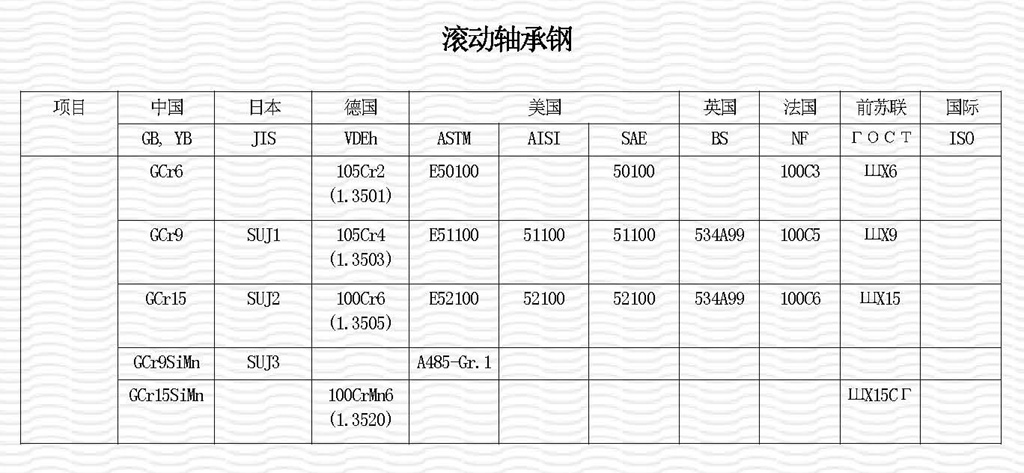 滚动轴承钢

| 项目 | 中国 | 日本 | 德国 | 美国 | | | 英国 | 法国 | 前苏联 | 国际 |
|---|---|---|---|---|---|---|---|---|---|---|
| | GB, YB | JIS | VDEh | ASTM | AISI | SAE | BS | NF | ГОСТ | ISO |
| | GCr6 | | 105Cr2 (1.3501) | E50100 | | 50100 | | 100C3 | ШХ6 | |
| | GCr9 | SUJ1 | 105Cr4 (1.3503) | E51100 | 51100 | 51100 | 534A99 | 100C5 | ШХ9 | |
| | GCr15 | SUJ2 | 100Cr6 (1.3505) | E52100 | 52100 | 52100 | 534A99 | 100C6 | ШХ15 | |
| | GCr9SiMn | SUJ3 | | A485-Gr.1 | | | | | | |
| | GCr15SiMn | | 100CrMn6 (1.3520) | | | | | | ШХ15СГ | |